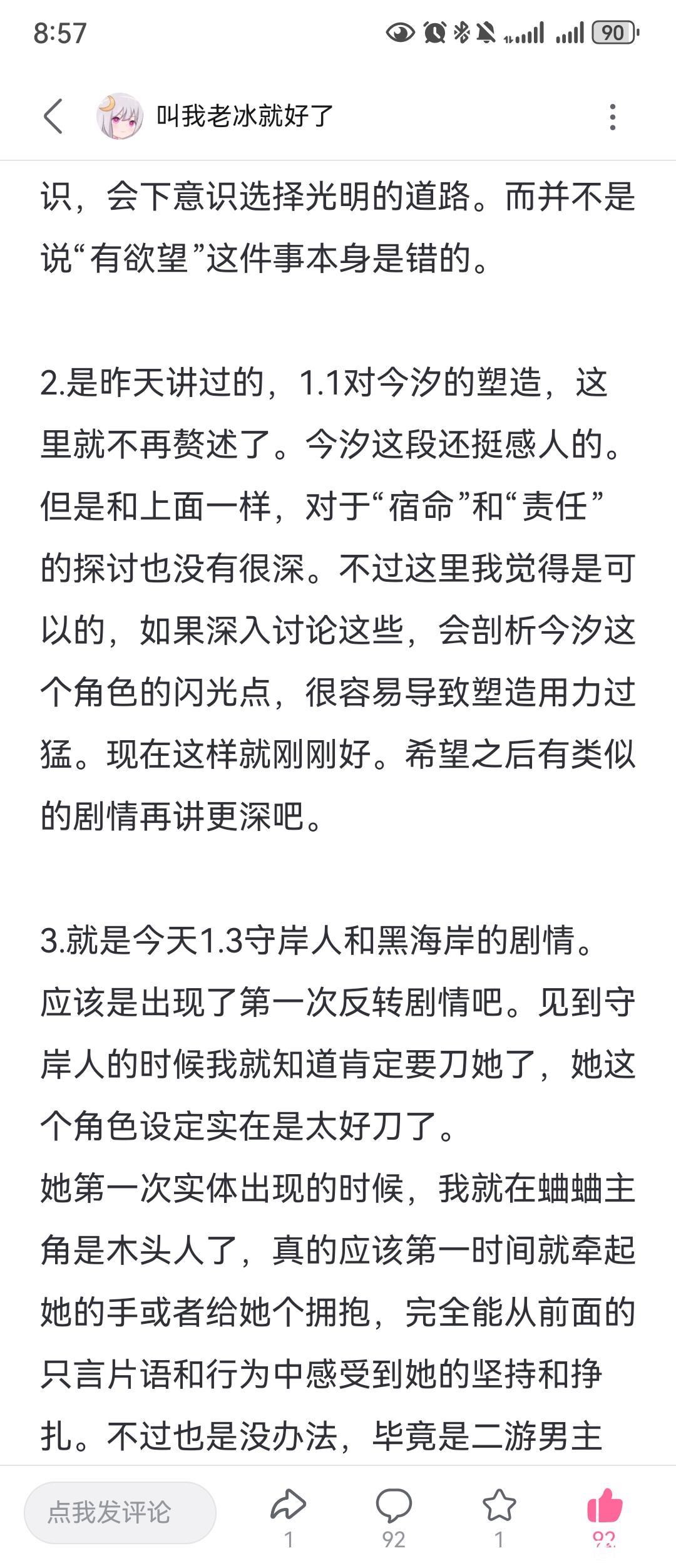 8:57

90

叫我老冰就好了

识，会下意识选择光明的道路。而并不是说“有欲望”这件事本身是错的。

2.是昨天讲过的，1.1对今汐的塑造，这里就不再赘述了。今汐这段还挺感人的。但是和上面一样，对于“宿命”和“责任”的探讨也没有很深。不过这里我觉得是可以的，如果深入讨论这些，会剖析今汐这个角色的闪光点，很容易导致塑造用力过猛。现在这样就刚刚好。希望之后有类似的剧情再讲更深吧。

3.就是今天1.3守岸人和黑海岸的剧情。应该是出现了第一次反转剧情吧。见到守岸人的时候我就知道肯定要刀她了，她这个角色设定实在是太好刀了。
她第一次实体出现的时候，我就在蛐蛐主角是木头人了，真的应该第一时间就牵起她的手或者给她个拥抱，完全能从前面的只言片语和行为中感受到她的坚持和挣扎。不过也是没办法，毕竟是二游男主

点我发评论
1
92
1
92